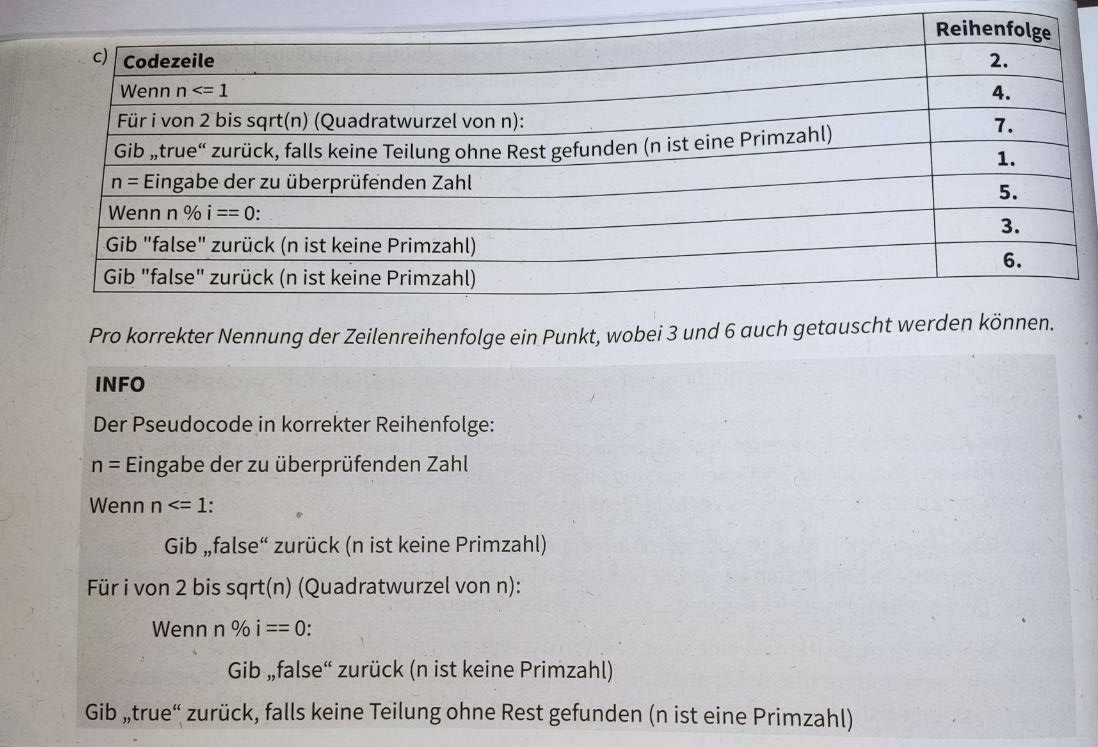 c)

| Codezeile | Reihenfolge |
|---|---|
| Wenn n <= 1 | 2. |
| Für i von 2 bis sqrt(n) (Quadratwurzel von n): | 4. |
| Gib „true“ zurück, falls keine Teilung ohne Rest gefunden (n ist eine Primzahl) | 7. |
| n = Eingabe der zu überprüfenden Zahl | 1. |
| Wenn n % i == 0: | 5. |
| Gib "false" zurück (n ist keine Primzahl) | 3. |
| Gib "false" zurück (n ist keine Primzahl) | 6. |

Pro korrekter Nennung der Zeilenreihenfolge ein Punkt, wobei 3 und 6 auch getauscht werden können.

INFO

Der Pseudocode in korrekter Reihenfolge:

n = Eingabe der zu überprüfenden Zahl

Wenn n <= 1:

Gib „false“ zurück (n ist keine Primzahl)

Für i von 2 bis sqrt(n) (Quadratwurzel von n):

Wenn n % i == 0:

Gib „false“ zurück (n ist keine Primzahl)

Gib „true“ zurück, falls keine Teilung ohne Rest gefunden (n ist eine Primzahl)